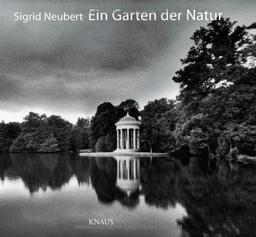 Sigrid Neubert Ein Garten der Natur

KNAUS